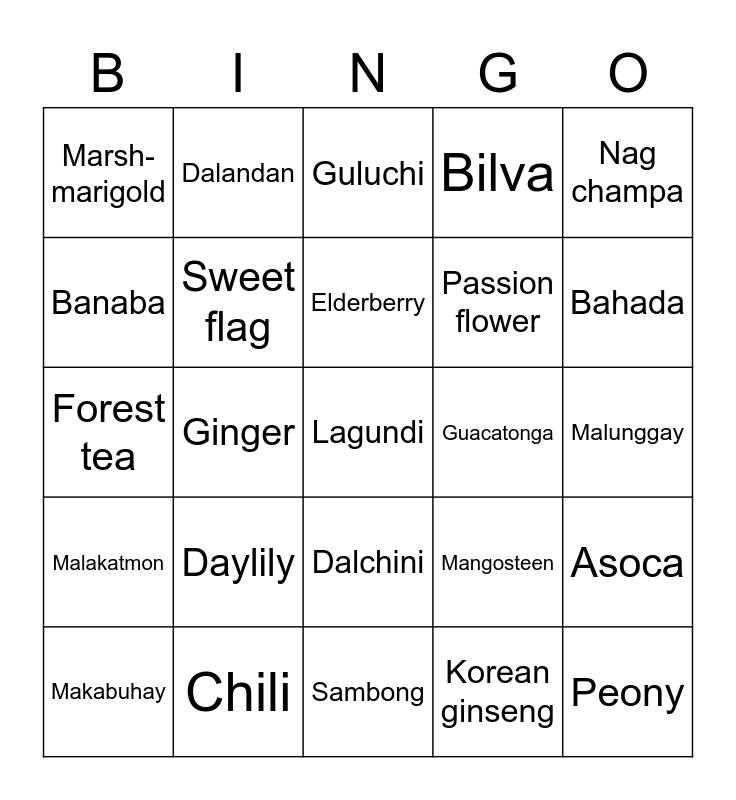 | B | I | N | G | O |
|---|---|---|---|---|
| Marsh-marigold | Dalandan | Guluchi | Bilva | Nag champa |
| Banaba | Sweet flag | Elderberry | Passion flower | Bahada |
| Forest tea | Ginger | Lagundi | Guacatonga | Malunggay |
| Malakatmon | Daylily | Dalchini | Mangosteen | Asoca |
| Makabuhay | Chili | Sambong | Korean ginseng | Peony |